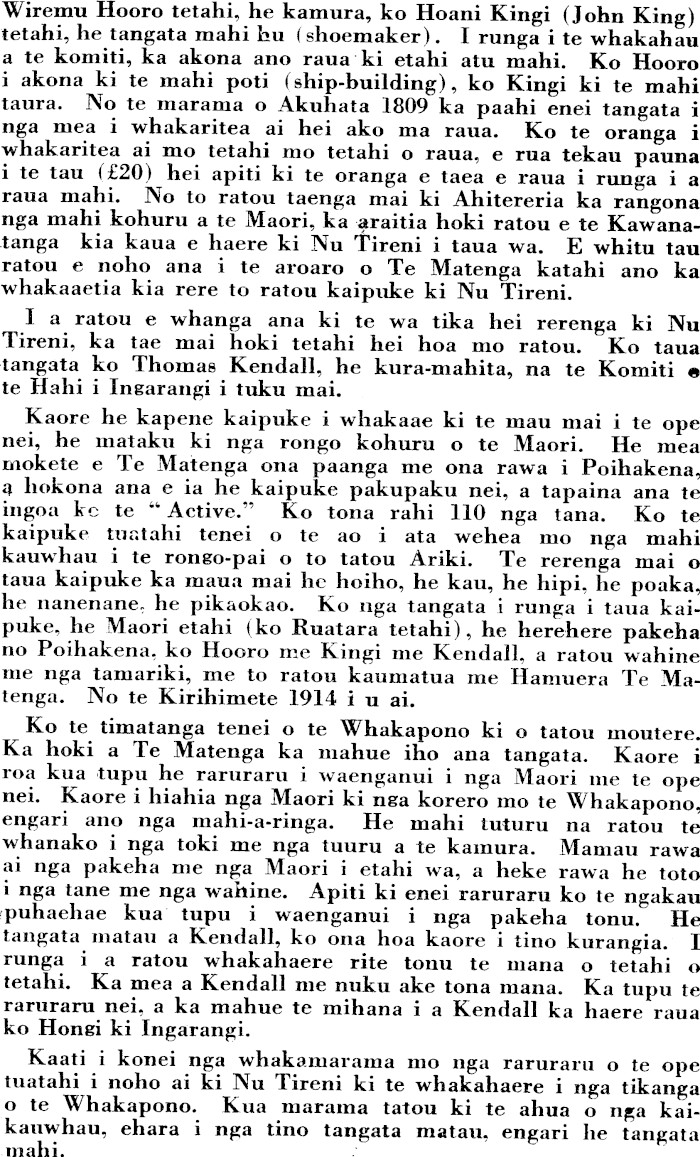 Wiremu Hooro tetahi, he kamura, ko Hoani Kingi (John King) tetahi, he tangata mahi hu (shoemaker). I runga i te whakahau a te komiti, ka akona ano raua ki etahi atu mahi. Ko Hooro i akona ki te mahi poti (ship-building), ko Kingi ki te mahi taura. No te marama o Akuhata 1809 ka paahi enei tangata i nga mea i whakaritea ai hei ako ma raua. Ko te oranga i whakaritea ai mo tetahi mo tetahi o raua, e rua tekau pauna i te tau (£20) hei apiti ki te oranga e taea e raua i runga i a raua mahi. No to ratou taenga mai ki Ahitereria ka rangona nga mahi kohuru a te Maori, ka araitia hoki ratou e te Kawanatanga kia kaua e haere ki Nu Tireni i taua wa. E whitu tau ratou e noho ana i te aroaro o Te Matenga katahi ano ka whakaaetia kia rere to ratou kaipuke ki Nu Tireni.

I a ratou e whanga ana ki te wa tika hei rerenga ki Nu Tireni, ka tae mai hoki tetahi hei hoa mo ratou. Ko taua tangata ko Thomas Kendall, he kura-mahita, na te Komiti o te Hahi i Ingarangi i tuku mai.

Kaore he kapene kaipuke i whakaae ki te mau mai i te ope nei, he mataku ki nga rongo kohuru o te Maori. He mea mokete e Te Matenga ona paanga me ona rawa i Poihakena, a hokona ana e ia he kaipuke pakupaku nei, a tapaina ana te ingoa ko te "Active." Ko tona rahi 110 nga tana. Ko te kaipuke tuatahi tenei o te ao i ata wehea mo nga mahi kauwhau i te rongo-pai o to tatou Ariki. Te rerenga mai o taua kaipuke ka maua mai he hoiho, he kau, he hipi, he poaka, he nanenane, he pikaokao. Ko nga tangata i runga i taua kaipuke, he Maori etahi (ko Ruatara tetahi), he herehere pakeha no Poihakena, ko Hooro me Kingi me Kendall, a ratou wahine me nga tamariki, me to ratou kaumatua me Hamuera Te Matenga. No te Kirihimete 1914 i u ai.

Ko te timatanga tenei o te Whakapono ki o tatou moutere. Ka hoki a Te Matenga ka mahue iho ana tangata. Kaore i roa kua tupu he raruraru i waenganui i nga Maori me te ope nei. Kaore i hiahia nga Maori ki nga korero mo te Whakapono, engari ano nga mahi-a-ringa. He mahi tuturu na ratou te whanako i nga toki me nga tuuru a te kamura. Mamau rawa ai nga pakeha me nga Maori i etahi wa, a heke rawa he toto i nga tane me nga wahine. Apiti ki enei raruraru ko te ngakau puhaehae kua tupu i waenganui i nga pakeha tonu. He tangata matau a Kendall, ko ona hoa kaore i tino kurangia. I runga i a ratou whakahaere rite tonu te mana o tetahi o tetahi. Ka mea a Kendall me nuku ake tona mana. Ka tupu te raruraru nei, a ka mahue te mihana i a Kendall ka haere raua ko Hongi ki Ingarangi.

Kaati i konei nga whakamarama mo nga raruraru o te ope tuatahi i noho ai ki Nu Tireni ki te whakahaere i nga tikanga o te Whakapono. Kua marama tatou ki te ahua o nga kaikauwhau, ehara i nga tino tangata matau, engari he tangata mahi.